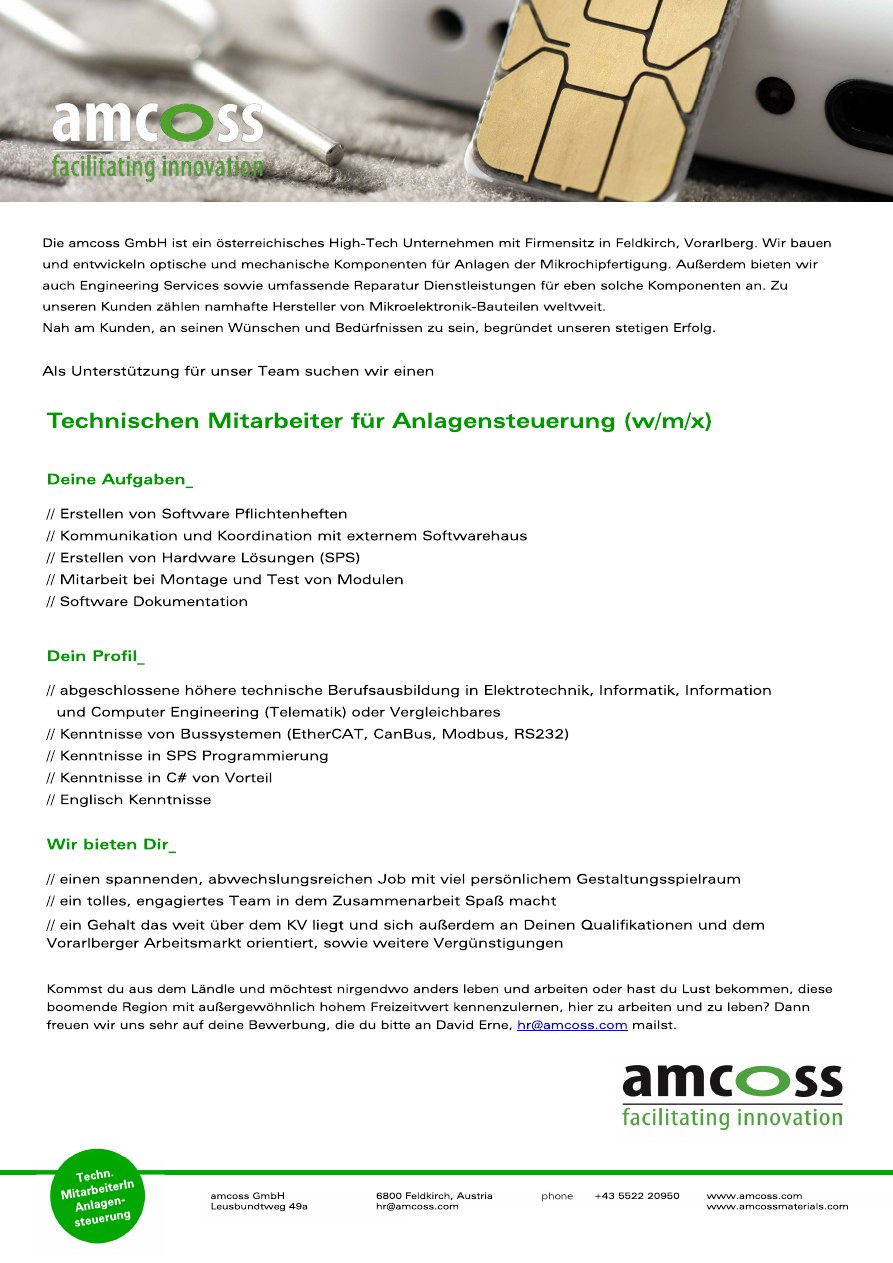 amcoss
facilitating innovation

Die amcoss GmbH ist ein österreichisches High-Tech Unternehmen mit Firmensitz in Feldkirch, Vorarlberg. Wir bauen und entwickeln optische und mechanische Komponenten für Anlagen der Mikrochipfertigung. Außerdem bieten wir auch Engineering Services sowie umfassende Reparatur Dienstleistungen für eben solche Komponenten an. Zu unseren Kunden zählen namhafte Hersteller von Mikroelektronik-Bauteilen weltweit.
Nah am Kunden, an seinen Wünschen und Bedürfnissen zu sein, begründet unseren stetigen Erfolg.

Als Unterstützung für unser Team suchen wir einen

Technischen Mitarbeiter für Anlagensteuerung (w/m/x)

Deine Aufgaben_

// Erstellen von Software Pflichtenheften
// Kommunikation und Koordination mit externem Softwarehaus
// Erstellen von Hardware Lösungen (SPS)
// Mitarbeit bei Montage und Test von Modulen
// Software Dokumentation

Dein Profil_

// abgeschlossene höhere technische Berufsausbildung in Elektrotechnik, Informatik, Information und Computer Engineering (Telematik) oder Vergleichbares
// Kenntnisse von Bussystemen (EtherCAT, CanBus, Modbus, RS232)
// Kenntnisse in SPS Programmierung
// Kenntnisse in C# von Vorteil
// Englisch Kenntnisse

Wir bieten Dir_

// einen spannenden, abwechslungsreichen Job mit viel persönlichem Gestaltungsspielraum
// ein tolles, engagiertes Team in dem Zusammenarbeit Spaß macht
// ein Gehalt das weit über dem KV liegt und sich außerdem an Deinen Qualifikationen und dem Vorarlberger Arbeitsmarkt orientiert, sowie weitere Vergünstigungen

Kommst du aus dem Ländle und möchtest nirgendwo anders leben und arbeiten oder hast du Lust bekommen, diese boomende Region mit außergewöhnlich hohem Freizeitwert kennenzulernen, hier zu arbeiten und zu leben? Dann freuen wir uns sehr auf deine Bewerbung, die du bitte an David Erne, hr@amcoss.com mailst.

amcoss
facilitating innovation

Techn. MitarbeiterIn Anlagensteuerung

amcoss GmbH
Leusbundtweg 49a

6800 Feldkirch, Austria
hr@amcoss.com

phone +43 5522 20950

www.amcoss.com
www.amcossmaterials.com